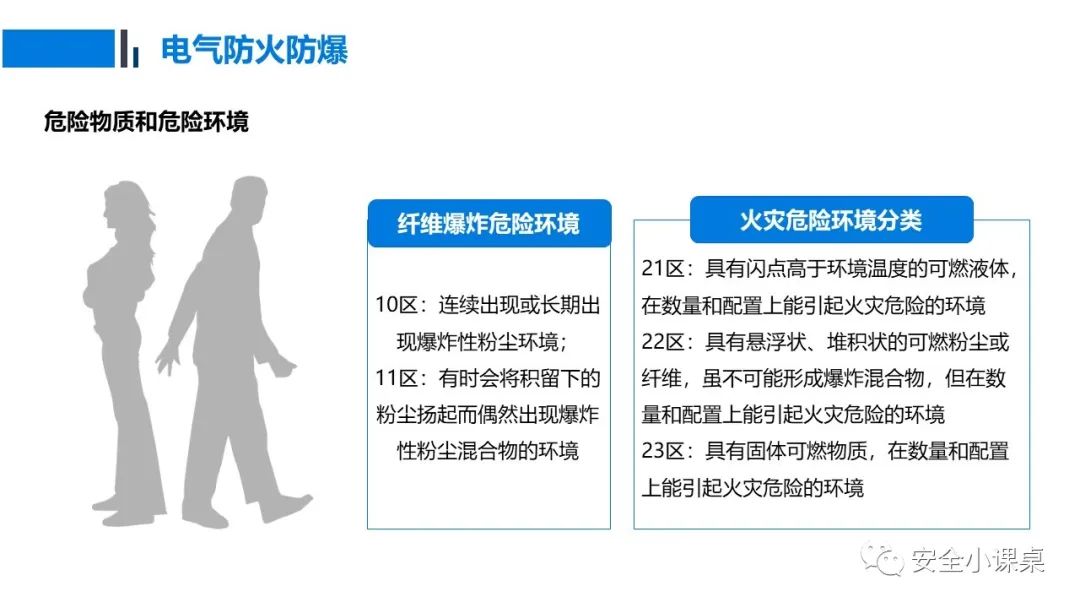 电气防火防爆

危险物质和危险环境

纤维爆炸危险环境

10区：连续出现或长期出现爆炸性粉尘环境；

11区：有时会将积留下的粉尘扬起而偶然出现爆炸性粉尘混合物的环境

火灾危险环境分类

21区：具有闪点高于环境温度的可燃液体，在数量和配置上能引起火灾危险的环境

22区：具有悬浮状、堆积状的可燃粉尘或纤维，虽不可能形成爆炸混合物，但在数量和配置上能引起火灾危险的环境

23区：具有固体可燃物质，在数量和配置上能引起火灾危险的环境

安全小课桌